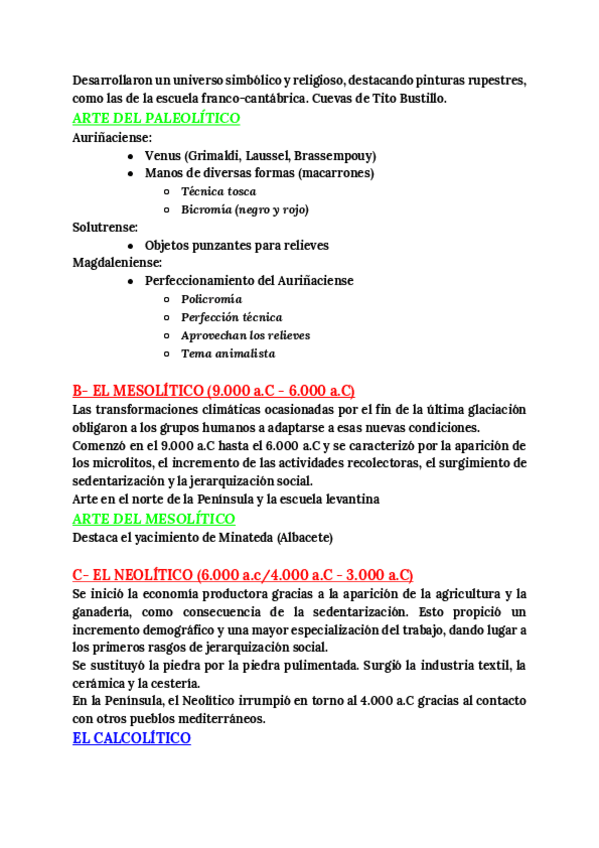 Desarrollaron un universo simbólico y religioso, destacando pinturas rupestres, como las de la escuela franco-cantábrica. Cuevas de Tito Bustillo.

ARTE DEL PALEOLÍTICO

Auriñaciense:

- Venus (Grimaldi, Laussel, Brassempouy)
- Manos de diversas formas (macarrones)
  - Técnica tosca
  - Bicromía (negro y rojo)

Solutrense:

- Objetos punzantes para relieves

Magdaleniense:

- Perfeccionamiento del Auriñaciense
  - Policromía
  - Perfección técnica
  - Aprovechan los relieves
  - Tema animalista

B- EL MESOLÍTICO (9.000 a.C - 6.000 a.C)

Las transformaciones climáticas ocasionadas por el fin de la última glaciación obligaron a los grupos humanos a adaptarse a esas nuevas condiciones.

Comenzó en el 9.000 a.C hasta el 6.000 a.C y se caracterizó por la aparición de los microlitos, el incremento de las actividades recolectoras, el surgimiento de sedentarización y la jerarquización social.

Arte en el norte de la Península y la escuela levantina

ARTE DEL MESOLÍTICO

Destaca el yacimiento de Minateda (Albacete)

C- EL NEOLÍTICO (6.000 a.c/4.000 a.C - 3.000 a.C)

Se inició la economía productora gracias a la aparición de la agricultura y la ganadería, como consecuencia de la sedentarización. Esto propició un incremento demográfico y una mayor especialización del trabajo, dando lugar a los primeros rasgos de jerarquización social.

Se sustituyó la piedra por la piedra pulimentada. Surgió la industria textil, la cerámica y la cestería.

En la Península, el Neolítico irrumpió en torno al 4.000 a.C gracias al contacto con otros pueblos mediterráneos.

EL CALCOLÍTICO